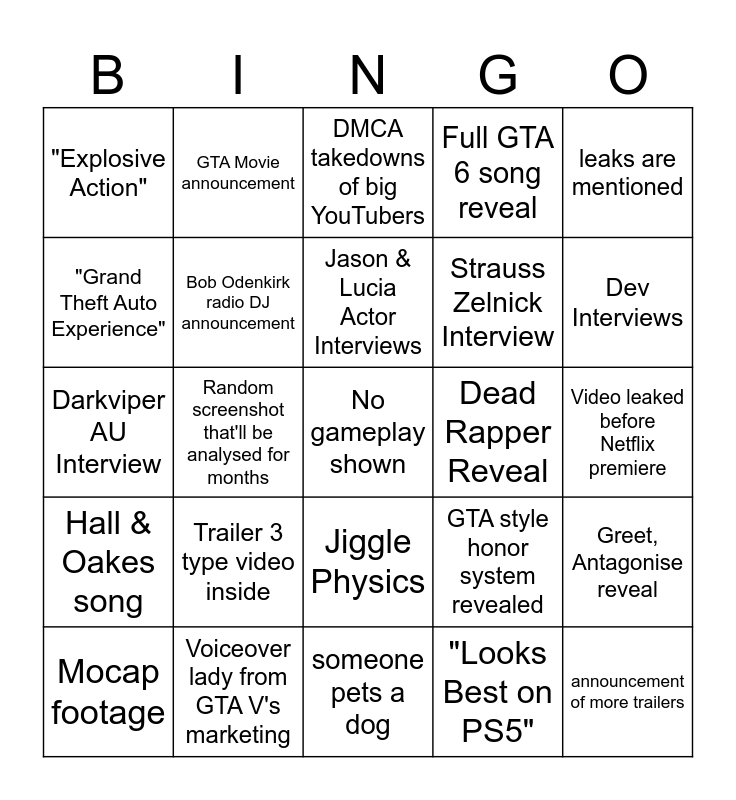 | B | I | N | G | O |
|---|---|---|---|---|
| "Explosive Action" | GTA Movie announcement | DMCA takedowns of big YouTubers | Full GTA 6 song reveal | leaks are mentioned |
| "Grand Theft Auto Experience" | Bob Odenkirk radio DJ announcement | Jason & Lucia Actor Interviews | Strauss Zelnick Interview | Dev Interviews |
| Darkviper AU Interview | Random screenshot that'll be analysed for months | No gameplay shown | Dead Rapper Reveal | Video leaked before Netflix premiere |
| Hall & Oakes song | Trailer 3 type video inside | Jiggle Physics | GTA style honor system revealed | Greet, Antagonise reveal |
| Mocap footage | Voiceover lady from GTA V's marketing | someone pets a dog | "Looks Best on PS5" | announcement of more trailers |